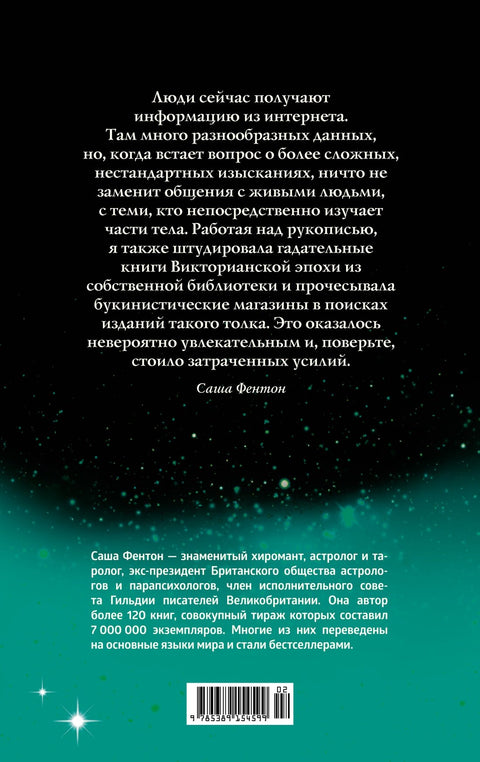 Люди сейчас получают информацию из интернета. Там много разнообразных данных, но, когда встает вопрос о более сложных, нестандартных изысканиях, ничто не заменит общения с живыми людьми, с теми, кто непосредственно изучает части тела. Работая над рукописью, я также штудировала гадательные книги Викторианской эпохи из собственной библиотеки и прочесывала букинистические магазины в поисках изданий такого толка. Это оказалось невероятно увлекательным и, поверьте, стоило затраченных усилий.

Саша Фентон

Саша Фентон — знаменитый хиромант, астролог и таролог, экс-президент Британского общества астрологов и парапсихологов, член исполнительного совета Гильдии писателей Великобритании. Она автор более 120 книг, совокупный тираж которых составил 7 000 000 экземпляров. Многие из них переведены на основные языки мира и стали бестселлерами.

02
9 785389 154599